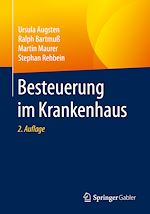 Ursula Augsten
Ralph Bartmuß
Martin Maurer
Stephan Rehbein

Besteuerung im Krankenhaus

2. Auflage

Springer Gabler